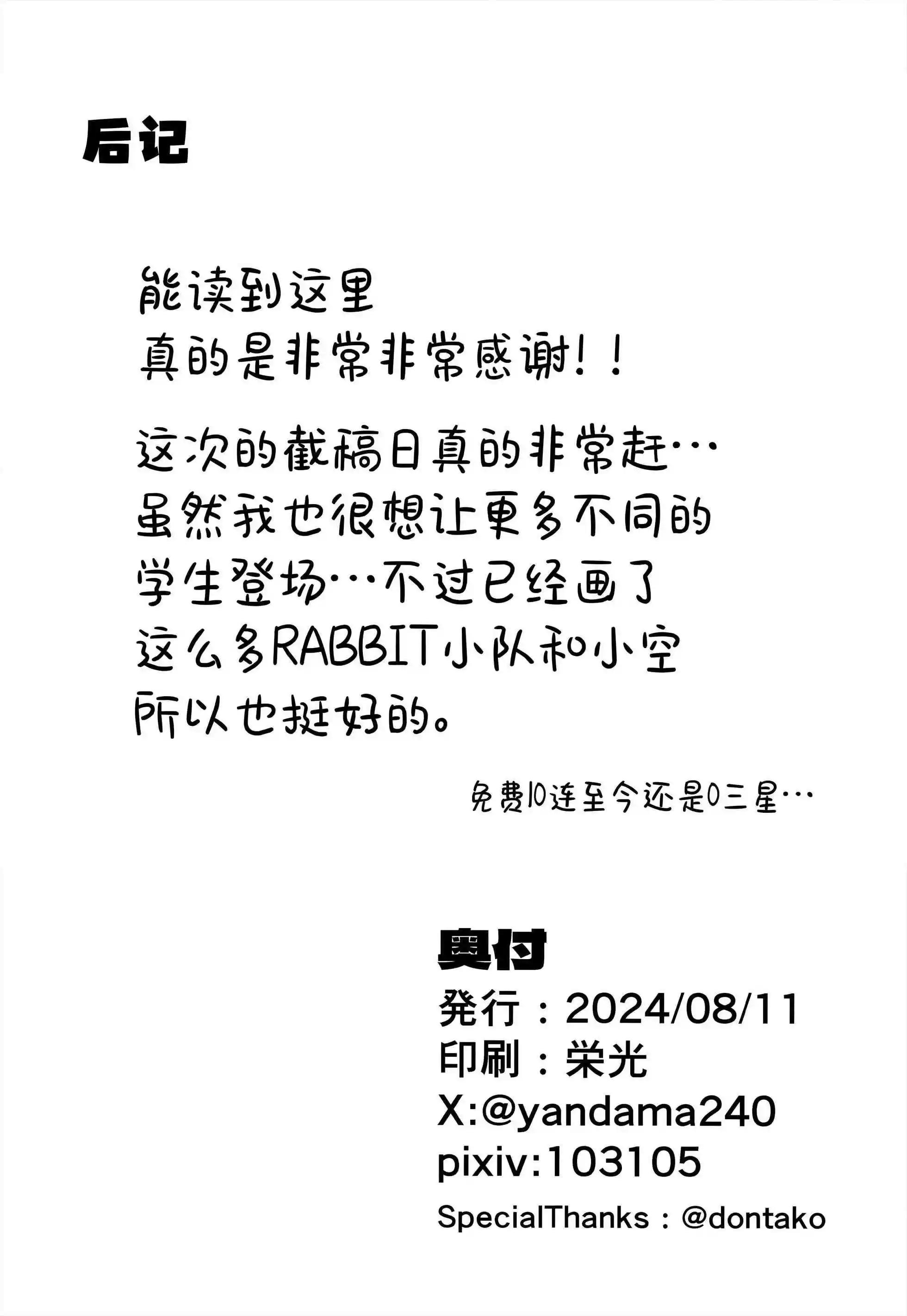 后记

能读到这里
真的是非常非常感谢！！

这次的截稿日真的非常赶…
虽然我也很想让更多不同的
学生登场…不过已经画了
这么多RABBIT小队和小空
所以也挺好的。

免费10连至今还是0三星…

奥付
発行：2024/08/11
印刷：栄光
X:@yandama240
pixiv:103105
SpecialThanks：@dontako